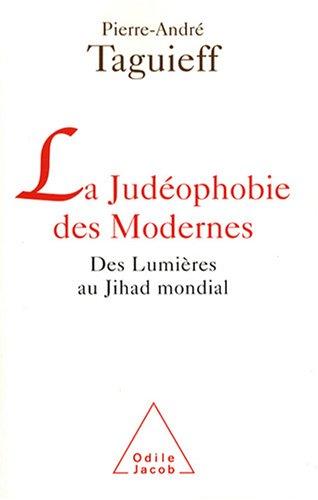 Pierre-André
Taguieff

La Judéophobie des Modernes

Des Lumières au Jihad mondial

Odile Jacob